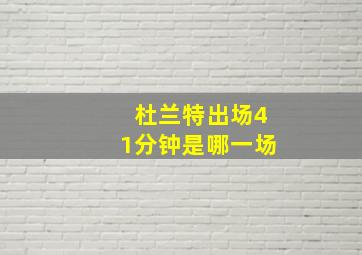 杜兰特出场41分钟是哪一场